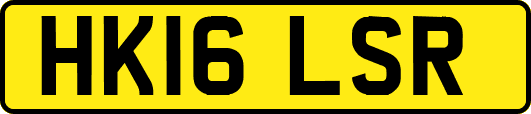 HK16 LSR